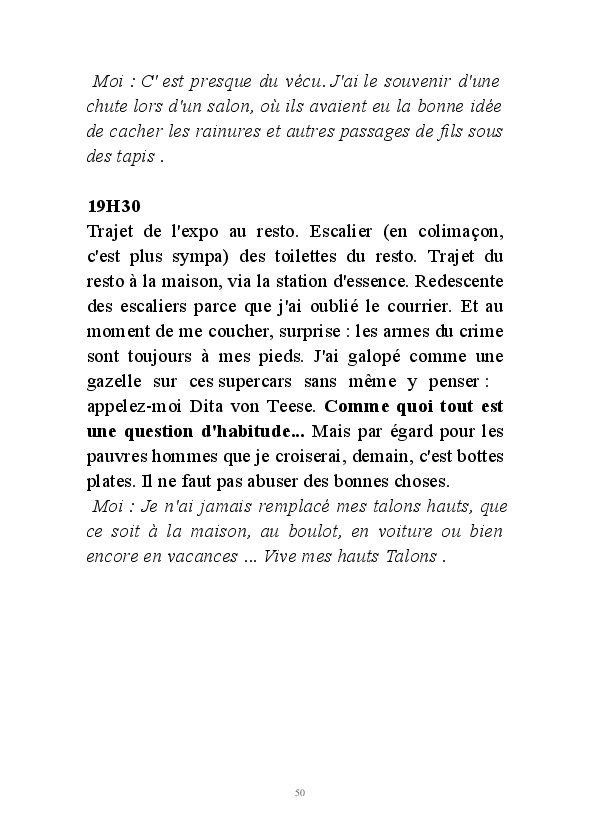 Moi : C' est presque du vécu. J'ai le souvenir d'une chute lors d'un salon, où ils avaient eu la bonne idée de cacher les rainures et autres passages de fils sous des tapis .

19H30
Trajet de l'expo au resto. Escalier (en colimaçon, c'est plus sympa) des toilettes du resto. Trajet du resto à la maison, via la station d'essence. Redescente des escaliers parce que j'ai oublié le courrier. Et au moment de me coucher, surprise : les armes du crime sont toujours à mes pieds. J'ai galopé comme une gazelle sur ces supercars sans même y penser : appelez-moi Dita von Teese. Comme quoi tout est une question d'habitude... Mais par égard pour les pauvres hommes que je croiserai, demain, c'est bottes plates. Il ne faut pas abuser des bonnes choses.
Moi : Je n'ai jamais remplacé mes talons hauts, que ce soit à la maison, au boulot, en voiture ou bien encore en vacances ... Vive mes hauts Talons .

50